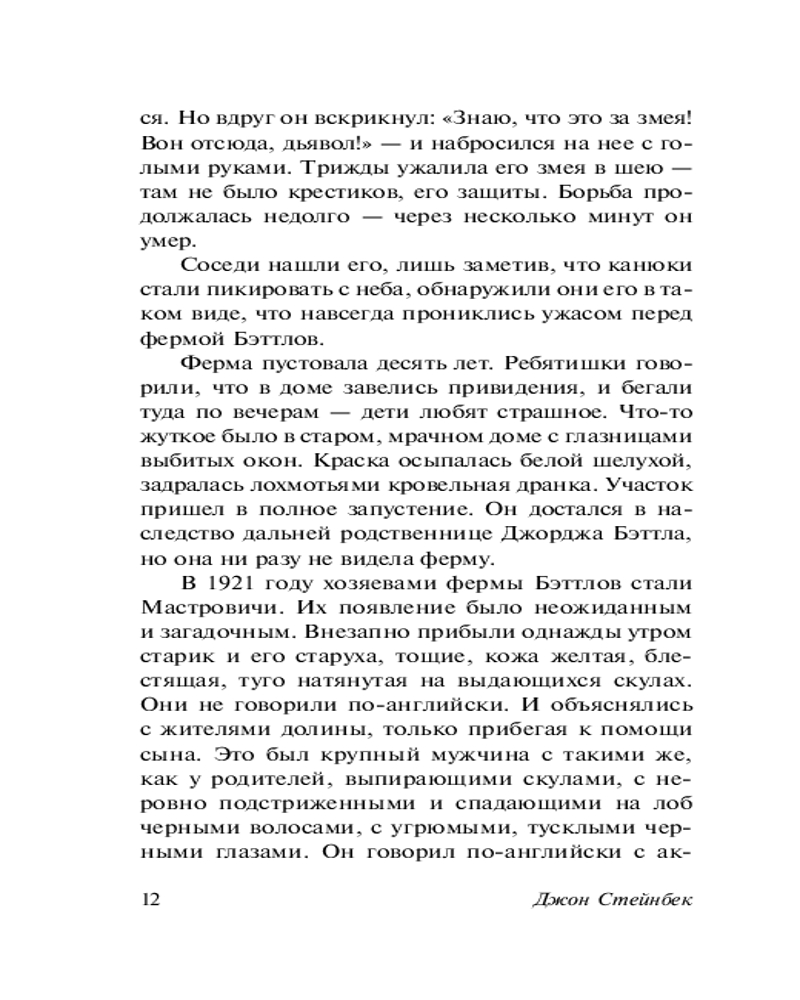 ся. Но вдруг он вскрикнул: «Знаю, что это за змея! Вон отсюда, дьявол!» — и набросился на нее с голыми руками. Трижды ужалила его змея в шею — там не было крестиков, его защиты. Борьба продолжалась недолго — через несколько минут он умер.

Соседи нашли его, лишь заметив, что канюки стали пикировать с неба, обнаружили они его в таком виде, что навсегда прониклись ужасом перед фермой Бэттлов.

Ферма пустовала десять лет. Ребятишки говорили, что в доме завелись привидения, и бегали туда по вечерам — дети любят страшное. Что-то жуткое было в старом, мрачном доме с глазницами выбитых окон. Краска осыпалась белой шелухой, задралась лохмотьями кровельная дранка. Участок пришел в полное запустение. Он достался в наследство дальней родственнице Джорджа Бэттла, но она ни разу не видела ферму.

В 1921 году хозяевами фермы Бэттлов стали Мастровичи. Их появление было неожиданным и загадочным. Внезапно прибыли однажды утром старик и его старуха, тощие, кожа желтая, блестящая, туго натянутая на выдающихся скулах. Они не говорили по-английски. И объяснялись с жителями долины, только прибегая к помощи сына. Это был крупный мужчина с такими же, как у родителей, выпирающими скулами, с неровно подстриженными и спадающими на лоб черными волосами, с угрюмыми, тусклыми черными глазами. Он говорил по-английски с ак-

12 Джон Стейнбек